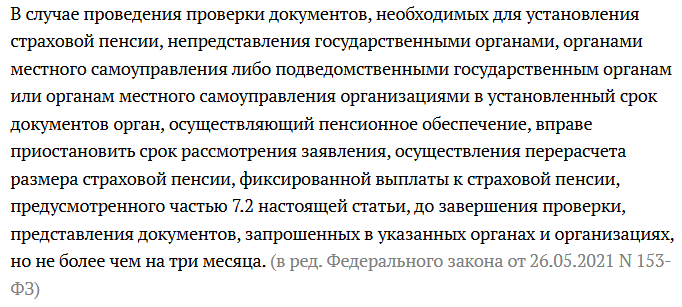 В случае проведения проверки документов, необходимых для установления страховой пенсии, непредставления государственными органами, органами местного самоуправления либо подведомственными государственным органам или органам местного самоуправления организациями в установленный срок документов орган, осуществляющий пенсионное обеспечение, вправе приостановить срок рассмотрения заявления, осуществления перерасчета размера страховой пенсии, фиксированной выплаты к страховой пенсии, предусмотренного частью 7.2 настоящей статьи, до завершения проверки, представления документов, запрошенных в указанных органах и организациях, но не более чем на три месяца. (в ред. Федерального закона от 26.05.2021 N 153-ФЗ)